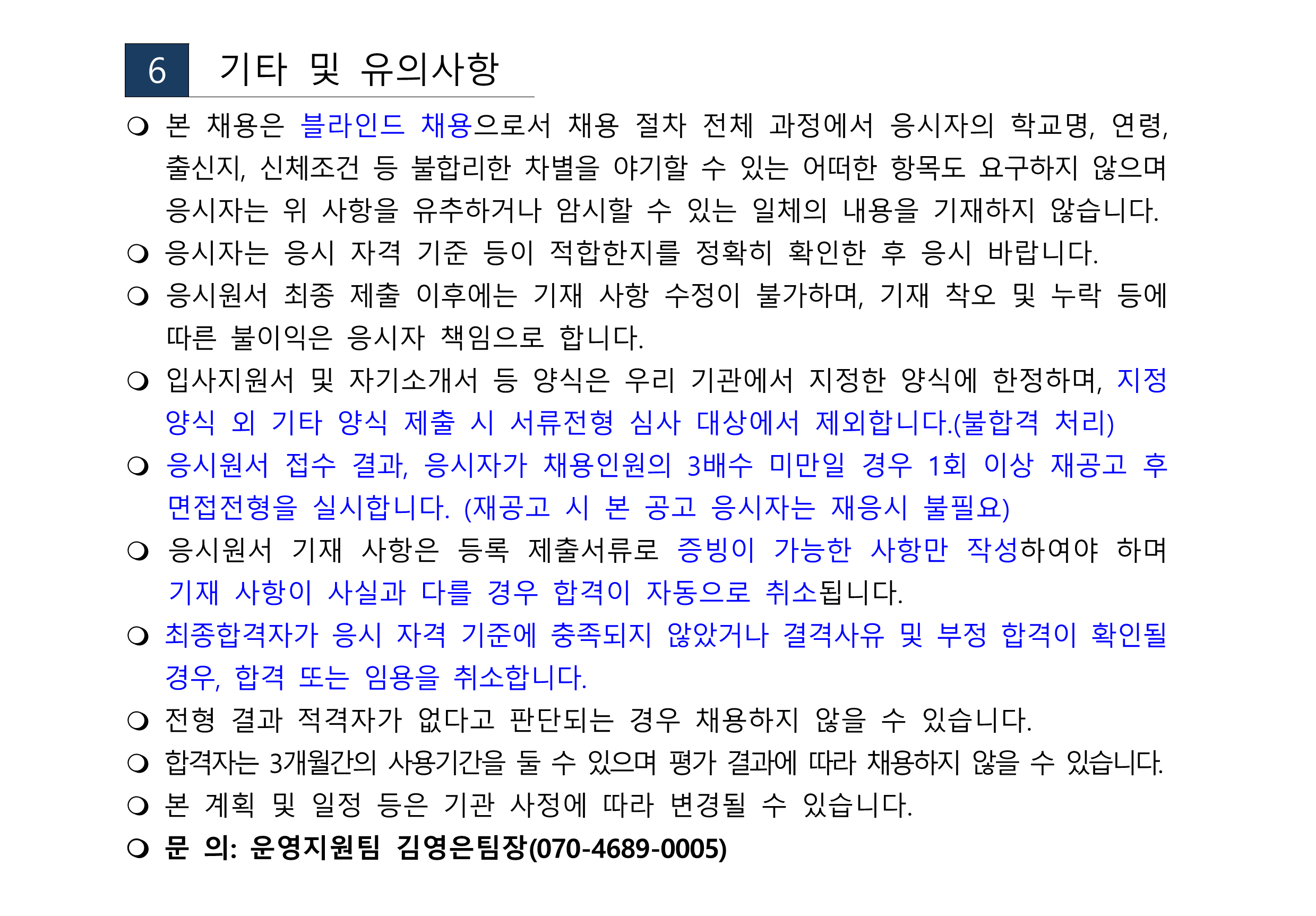 6 기타 및 유의사항

❍ 본 채용은 블라인드 채용으로서 채용 절차 전체 과정에서 응시자의 학교명, 연령, 출신지, 신체조건 등 불합리한 차별을 야기할 수 있는 어떠한 항목도 요구하지 않으며 응시자는 위 사항을 유추하거나 암시할 수 있는 일체의 내용을 기재하지 않습니다.
❍ 응시자는 응시 자격 기준 등이 적합한지를 정확히 확인한 후 응시 바랍니다.
❍ 응시원서 최종 제출 이후에는 기재 사항 수정이 불가하며, 기재 착오 및 누락 등에 따른 불이익은 응시자 책임으로 합니다.
❍ 입사지원서 및 자기소개서 등 양식은 우리 기관에서 지정한 양식에 한정하며, 지정 양식 외 기타 양식 제출 시 서류전형 심사 대상에서 제외합니다.(불합격 처리)
❍ 응시원서 접수 결과, 응시자가 채용인원의 3배수 미만일 경우 1회 이상 재공고 후 면접전형을 실시합니다. (재공고 시 본 공고 응시자는 재응시 불필요)
❍ 응시원서 기재 사항은 등록 제출서류로 증빙이 가능한 사항만 작성하여야 하며 기재 사항이 사실과 다를 경우 합격이 자동으로 취소됩니다.
❍ 최종합격자가 응시 자격 기준에 충족되지 않았거나 결격사유 및 부정 합격이 확인될 경우, 합격 또는 임용을 취소합니다.
❍ 전형 결과 적격자가 없다고 판단되는 경우 채용하지 않을 수 있습니다.
❍ 합격자는 3개월간의 사용기간을 둘 수 있으며 평가 결과에 따라 채용하지 않을 수 있습니다.
❍ 본 계획 및 일정 등은 기관 사정에 따라 변경될 수 있습니다.
❍ 문 의: 운영지원팀 김영은팀장(070-4689-0005)